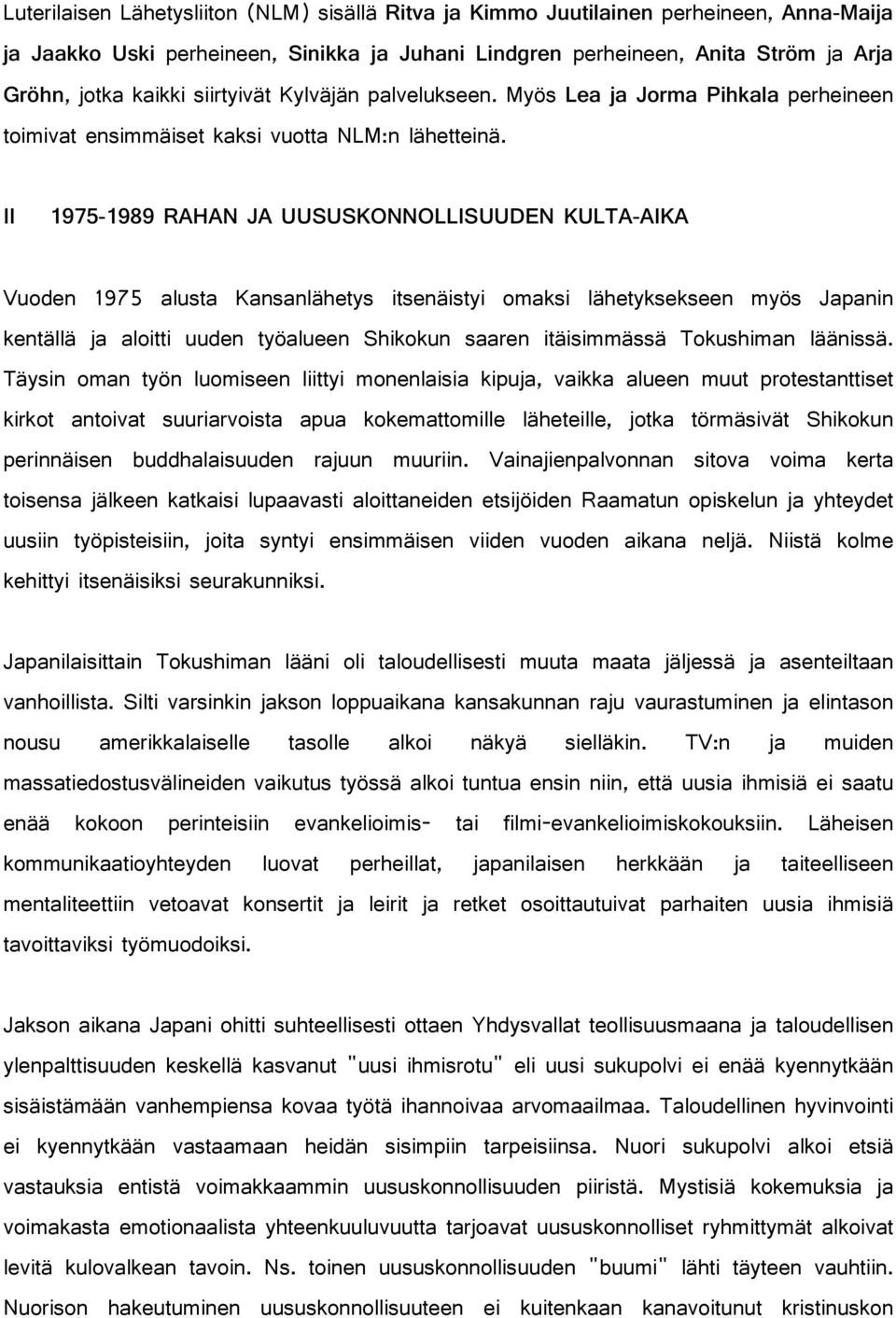 Luterilaisen Lähetysliiton (NLM) sisällä Ritva ja Kimmo Juutilainen perheineen, Anna-Maija ja Jaakko Uski perheineen, Sinikka ja Juhani Lindgren perheineen, Anita Ström ja Arja Gröhn, jotka kaikki siirtyivät Kylväjän palvelukseen. Myös Lea ja Jorma Pihkala perheineen toimivat ensimmäiset kaksi vuotta NLM:n lähetteinä.

II 1975-1989 RAHAN JA UUSUSKONNOLLISUUDEN KULTA-AIKA

Vuoden 1975 alusta Kansanlähetys itsenäistyi omaksi lähetyksekseen myös Japanin kentällä ja aloitti uuden työalueen Shikokun saaren itäisimmässä Tokushiman läänissä. Täysin oman työn luomiseen liittyi monenlaisia kipuja, vaikka alueen muut protestanttiset kirkot antoivat suuriarvoista apua kokemattomille läheteille, jotka törmäsivät Shikokun perinnäisen buddhalaisuuden rajuun muuriin. Vainajienpalvonnan sitova voima kerta toisensa jälkeen katkaisi lupaavasti aloittaneiden etsijöiden Raamatun opiskelun ja yhteydet uusiin työpisteisiin, joita syntyi ensimmäisen viiden vuoden aikana neljä. Niistä kolme kehittyi itsenäisiksi seurakunniksi.

Japanilaisittain Tokushiman lääni oli taloudellisesti muuta maata jäljessä ja asenteiltaan vanhoillista. Silti varsinkin jakson loppuaikana kansakunnan raju vaurastuminen ja elintason nousu amerikkalaiselle tasolle alkoi näkyä sielläkin. TV:n ja muiden massatiedostusvälineiden vaikutus työssä alkoi tuntua ensin niin, että uusia ihmisiä ei saatu enää kokoon perinteisiin evankelioimis- tai filmi-evankelioimiskokouksiin. Läheisen kommunikaatioyhteyden luovat perheillat, japanilaisen herkkään ja taiteelliseen mentaliteettiin vetoavat konsertit ja leirit ja retket osoittautuivat parhaiten uusia ihmisiä tavoittaviksi työmuodoiksi.

Jakson aikana Japani ohitti suhteellisesti ottaen Yhdysvallat teollisuusmaana ja taloudellisen ylenpalttisuuden keskellä kasvanut "uusi ihmisrotu" eli uusi sukupolvi ei enää kyennytkään sisäistämään vanhempiensa kovaa työtä ihannoivaa arvomaailmaa. Taloudellinen hyvinvointi ei kyennytkään vastaamaan heidän sisimpiin tarpeisiinsa. Nuori sukupolvi alkoi etsiä vastauksia entistä voimakkaammin uususkonnollisuuden piiristä. Mystisiä kokemuksia ja voimakasta emotionaalista yhteenkuuluvuutta tarjoavat uususkonnolliset ryhmittymät alkoivat levitä kulovalkean tavoin. Ns. toinen uususkonnollisuuden "buumi" lähti täyteen vauhtiin. Nuorison hakeutuminen uususkonnollisuuteen ei kuitenkaan kanavoitunut kristinuskon